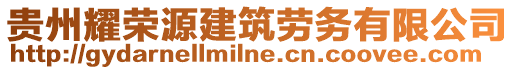 贵州耀荣源建筑劳务有限公司
http://gydarnellmilne.cn.coovee.com